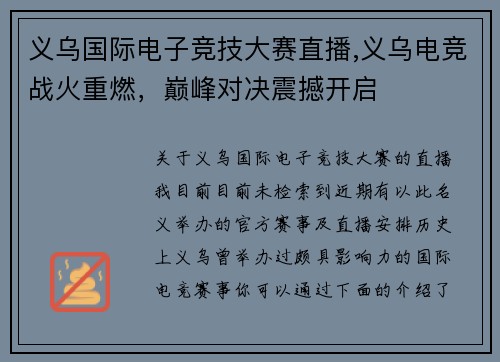 义乌国际电子竞技大赛直播,义乌电竞战火重燃，巅峰对决震撼开启

关于义乌国际电子竞技大赛的直播我目前目前未检索到近期有以此名义举办的官方赛事及直播安排历史上义乌曾举办过颇具影响力的国际电竞赛事你可以通过下面的介绍了